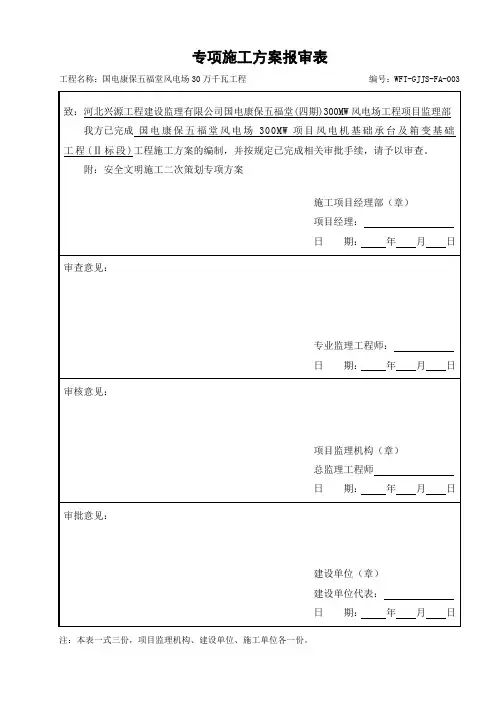 专项施工方案报审表

工程名称：国电康保五福堂风电场30万千瓦工程　　　　编号：WFT-GJJS-FA-003

致：河北兴源工程建设监理有限公司国电康保五福堂(四期)300MW风电场工程项目监理部

我方已完成 国电康保五福堂风电场 300MW 项目风电机基础承台及箱变基础工程（Ⅱ标段）工程施工方案的编制，并按规定已完成相关审批手续，请予以审查。

附：安全文明施工二次策划专项方案

施工项目经理部（章）
项目经理：
日　　期：　　年　　月　　日

审查意见：

专业监理工程师：
日　　期：　　年　　月　　日

审核意见：

项目监理机构（章）
总监理工程师
日　　期：　　年　　月　　日

审批意见：

建设单位（章）
建设单位代表：
日　　期：　　年　　月　　日

注：本表一式三份，项目监理机构、建设单位、施工单位各一份。